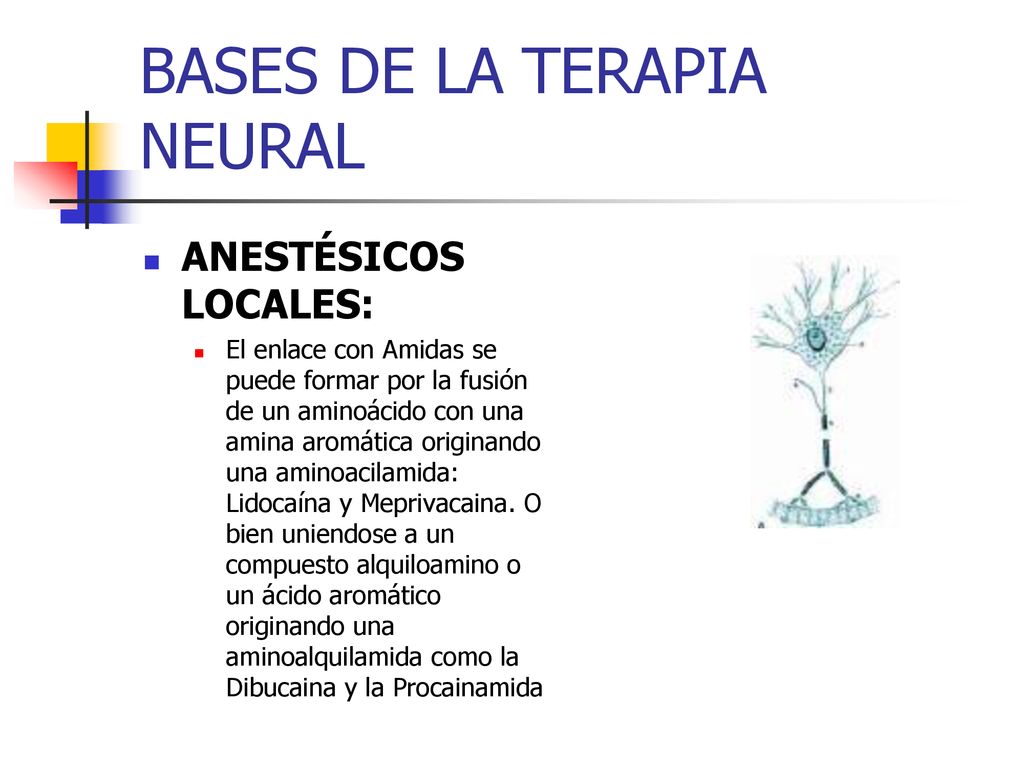 BASES DE LA TERAPIA NEURAL

ANESTÉSICOS LOCALES:

El enlace con Amidas se puede formar por la fusión de un aminoácido con una amina aromática originando una aminoacilamida: Lidocaína y Meprivacaina. O bien uniendose a un compuesto alquiloamino o un ácido aromático originando una aminoalquilamida como la Dibucaina y la Procainamida